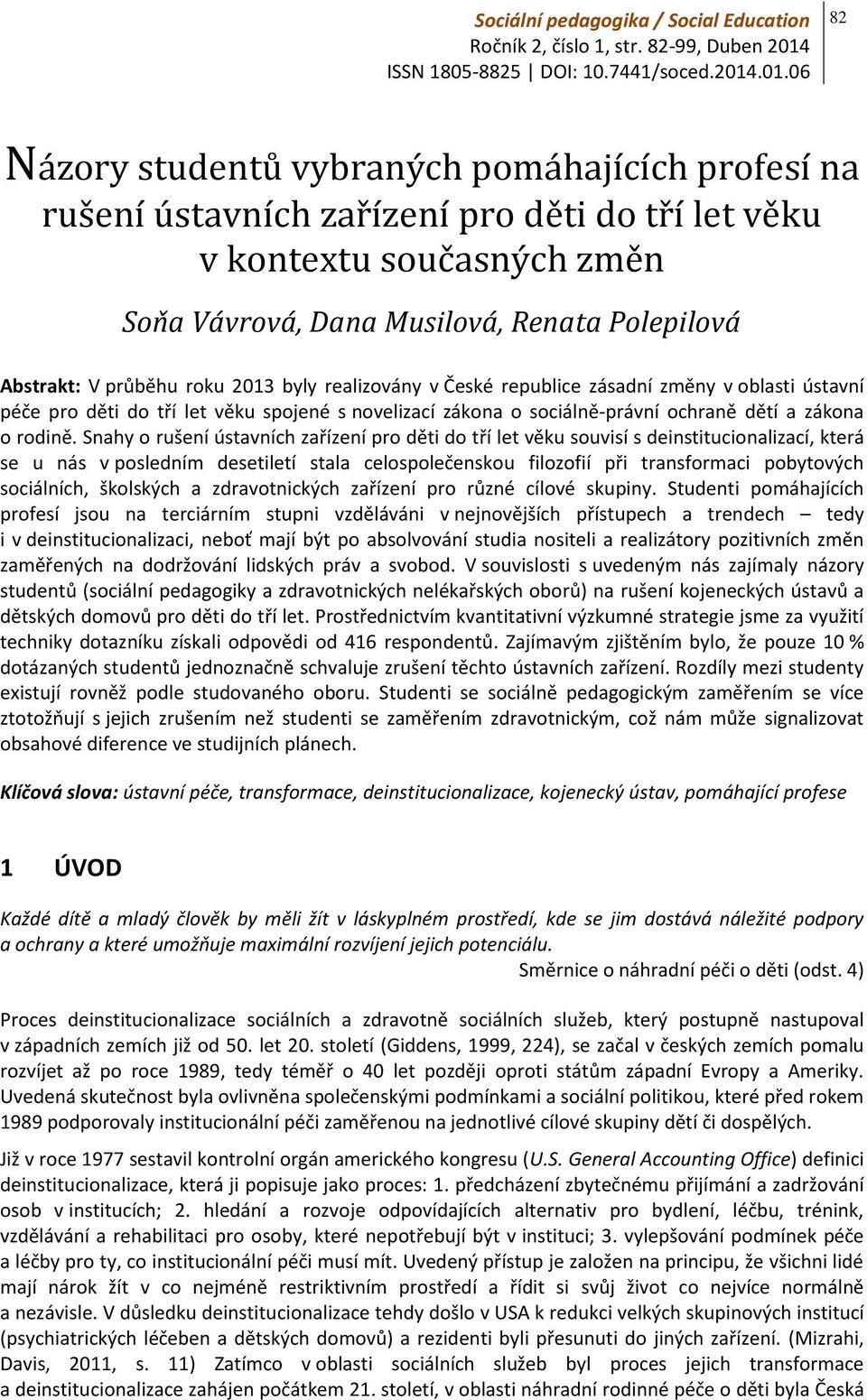 Sociální pedagogika / Social Education
Ročník 2, číslo 1, str. 82-99, Duben 2014
ISSN 1805-8825 | DOI: 10.7441/soced.2014.01.06

82

Názory studentů vybraných pomáhajících profesí na rušení ústavních zařízení pro děti do tří let věku v kontextu současných změn

Soňa Vávrová, Dana Musilová, Renata Polepilová

Abstrakt: V průběhu roku 2013 byly realizovány v České republice zásadní změny v oblasti ústavní péče pro děti do tří let věku spojené s novelizací zákona o sociálně-právní ochraně dětí a zákona o rodině. Snahy o rušení ústavních zařízení pro děti do tří let věku souvisí s deinstitucionalizací, která se u nás v posledním desetiletí stala celospolečenskou filozofií při transformaci pobytových sociálních, školských a zdravotnických zařízení pro různé cílové skupiny. Studenti pomáhajících profesí jsou na terciárním stupni vzděláváni v nejnovějších přístupech a trendech – tedy i v deinstitucionalizaci, neboť mají být po absolvování studia nositeli a realizátory pozitivních změn zaměřených na dodržování lidských práv a svobod. V souvislosti s uvedeným nás zajímaly názory studentů (sociální pedagogiky a zdravotnických nelékařských oborů) na rušení kojeneckých ústavů a dětských domovů pro děti do tří let. Prostřednictvím kvantitativní výzkumné strategie jsme za využití techniky dotazníku získali odpovědi od 416 respondentů. Zajímavým zjištěním bylo, že pouze 10 % dotázaných studentů jednoznačně schvaluje zrušení těchto ústavních zařízení. Rozdíly mezi studenty existují rovněž podle studovaného oboru. Studenti se sociálně pedagogickým zaměřením se více ztotožňují s jejich zrušením než studenti se zaměřením zdravotnickým, což nám může signalizovat obsahové diference ve studijních plánech.

Klíčová slova: ústavní péče, transformace, deinstitucionalizace, kojenecký ústav, pomáhající profese

1 ÚVOD

Každé dítě a mladý člověk by měli žít v láskyplném prostředí, kde se jim dostává náležité podpory a ochrany a které umožňuje maximální rozvíjení jejich potenciálu.
Směrnice o náhradní péči o děti (odst. 4)

Proces deinstitucionalizace sociálních a zdravotně sociálních služeb, který postupně nastupoval v západních zemích již od 50. let 20. století (Giddens, 1999, 224), se začal v českých zemích pomalu rozvíjet až po roce 1989, tedy téměř o 40 let později oproti státům západní Evropy a Ameriky. Uvedená skutečnost byla ovlivněna společenskými podmínkami a sociální politikou, které před rokem 1989 podporovaly institucionální péči zaměřenou na jednotlivé cílové skupiny dětí či dospělých.

Již v roce 1977 sestavil kontrolní orgán amerického kongresu (U.S. General Accounting Office) definici deinstitucionalizace, která ji popisuje jako proces: 1. předcházení zbytečnému přijímání a zadržování osob v institucích; 2. hledání a rozvoje odpovídajících alternativ pro bydlení, léčbu, trénink, vzdělávání a rehabilitaci pro osoby, které nepotřebují být v instituci; 3. vylepšování podmínek péče a léčby pro ty, co institucionální péči musí mít. Uvedený přístup je založen na principu, že všichni lidé mají nárok žít v co nejméně restriktivním prostředí a řídit si svůj život co nejvíce normálně a nezávisle. V důsledku deinstitucionalizace tehdy došlo v USA k redukci velkých skupinových institucí (psychiatrických léčeben a dětských domovů) a rezidenti byli přesunuti do jiných zařízení. (Mizrahi, Davis, 2011, s. 11) Zatímco v oblasti sociálních služeb byl proces jejich transformace a deinstitucionalizace zahájen počátkem 21. století, v oblasti náhradní rodinné péče o děti byla Česká